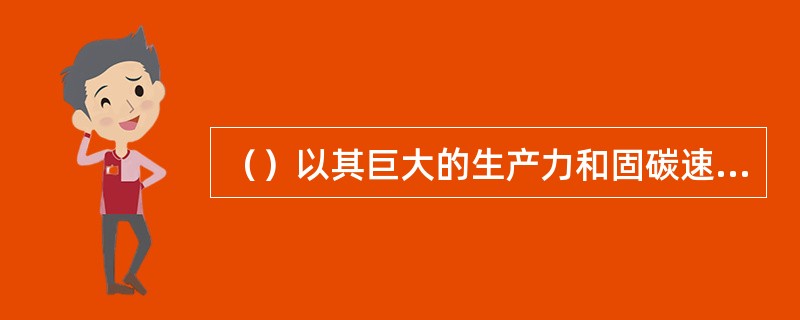 （）以其巨大的生产力和固碳速...